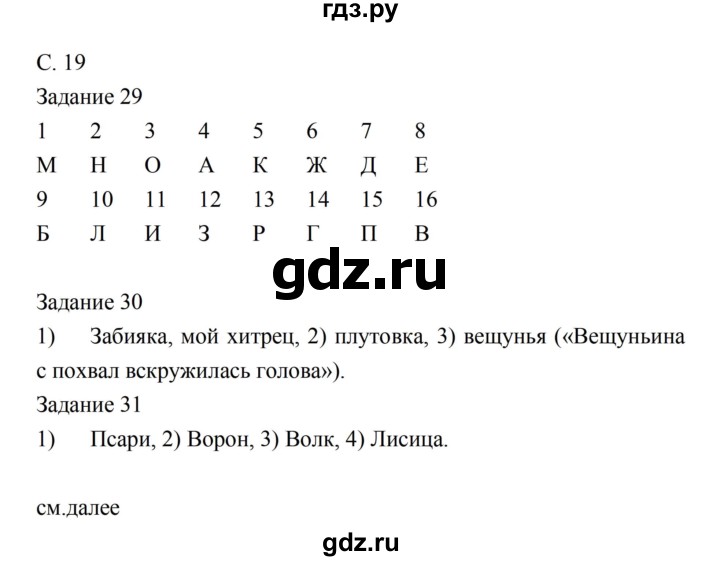 гдз.ру

С. 19

Задание 29

| 1 | 2 | 3 | 4 | 5 | 6 | 7 | 8 |
|---|---|---|---|---|---|---|---|
| М | Н | О | А | К | Ж | Д | Е |
| 9 | 10 | 11 | 12 | 13 | 14 | 15 | 16 |
| Б | Л | И | З | Р | Г | П | В |

gdz.ru

Задание 30

1) Забияка, мой хитрец, 2) плутовка, 3) вещунья («Вещуньина с похвал вскружилась голова»).

Задание 31

1) Псари, 2) Ворон, 3) Волк, 4) Лисица.

см.далее

gdz.ru